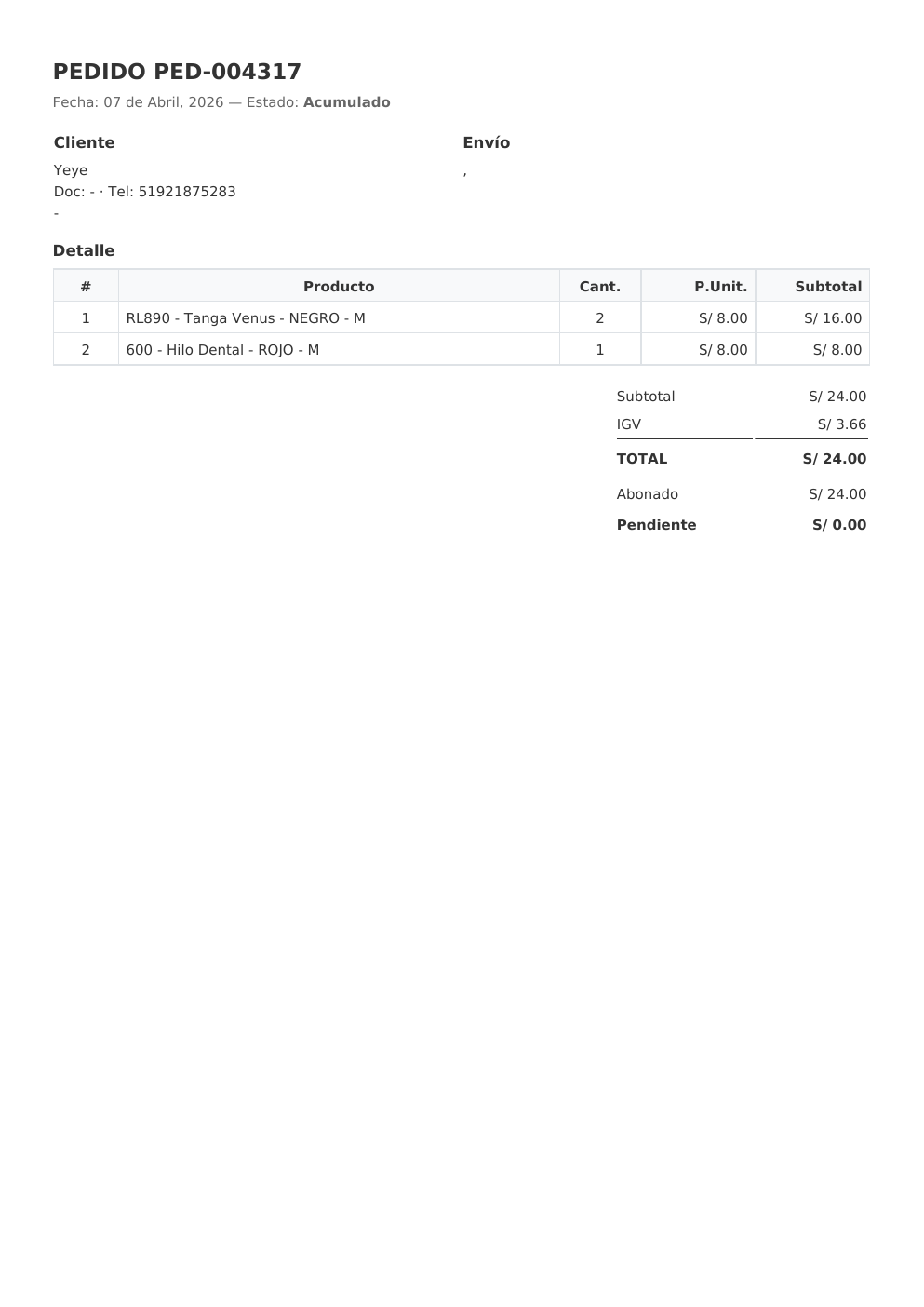 PEDIDO PED-004317

Fecha: 07 de Abril, 2026 — Estado: Acumulado

Cliente

Yeye
Doc: - · Tel: 51921875283
-

Envío

,

Detalle

| # | Producto | Cant. | P.Unit. | Subtotal |
|---|---|---|---|---|
| 1 | RL890 - Tanga Venus - NEGRO - M | 2 | S/ 8.00 | S/ 16.00 |
| 2 | 600 - Hilo Dental - ROJO - M | 1 | S/ 8.00 | S/ 8.00 |

Subtotal S/ 24.00
IGV S/ 3.66
TOTAL S/ 24.00
Abonado S/ 24.00
Pendiente S/ 0.00